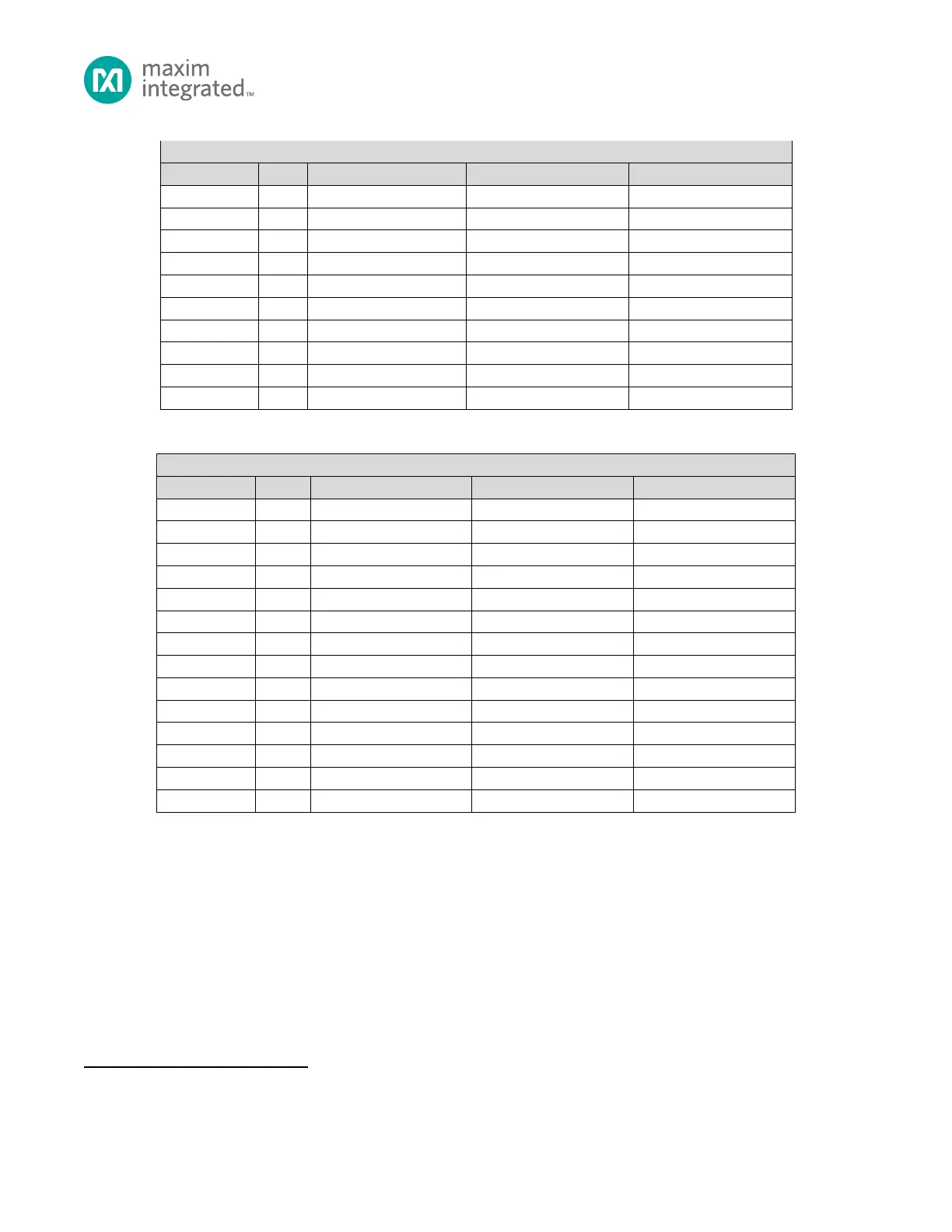 maxim
integrated™